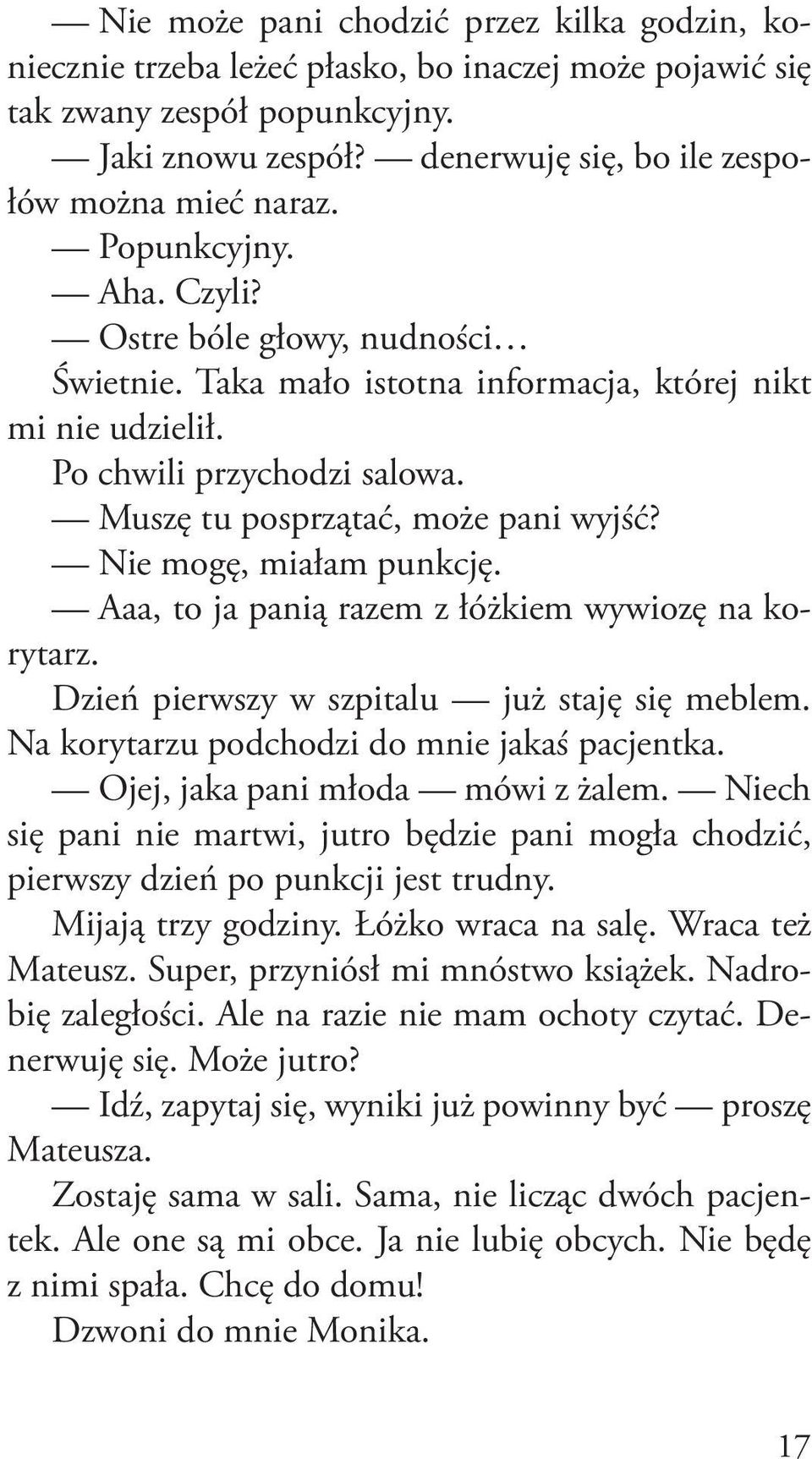 — Nie może pani chodzić przez kilka godzin, koniecznie trzeba leżeć płasko, bo inaczej może pojawić się tak zwany zespół popunkcyjny.

— Jaki znowu zespół? — denerwuję się, bo ile zespołów można mieć naraz.

— Popunkcyjny.

— Aha. Czyli?

— Ostre bóle głowy, nudności…

Świetnie. Taka mało istotna informacja, której nikt mi nie udzielił.

Po chwili przychodzi salowa.

— Muszę tu posprzątać, może pani wyjść?

— Nie mogę, miałam punkcję.

— Aaa, to ja panią razem z łóżkiem wywiozę na korytarz.

Dzień pierwszy w szpitalu — już staję się meblem. Na korytarzu podchodzi do mnie jakaś pacjentka.

— Ojej, jaka pani młoda — mówi z żalem. — Niech się pani nie martwi, jutro będzie pani mogła chodzić, pierwszy dzień po punkcji jest trudny.

Mijają trzy godziny. Łóżko wraca na salę. Wraca też Mateusz. Super, przyniósł mi mnóstwo książek. Nadrobię zaległości. Ale na razie nie mam ochoty czytać. Denerwuję się. Może jutro?

— Idź, zapytaj się, wyniki już powinny być — proszę Mateusza.

Zostaję sama w sali. Sama, nie licząc dwóch pacjentek. Ale one są mi obce. Ja nie lubię obcych. Nie będę z nimi spała. Chcę do domu!

Dzwoni do mnie Monika.

17